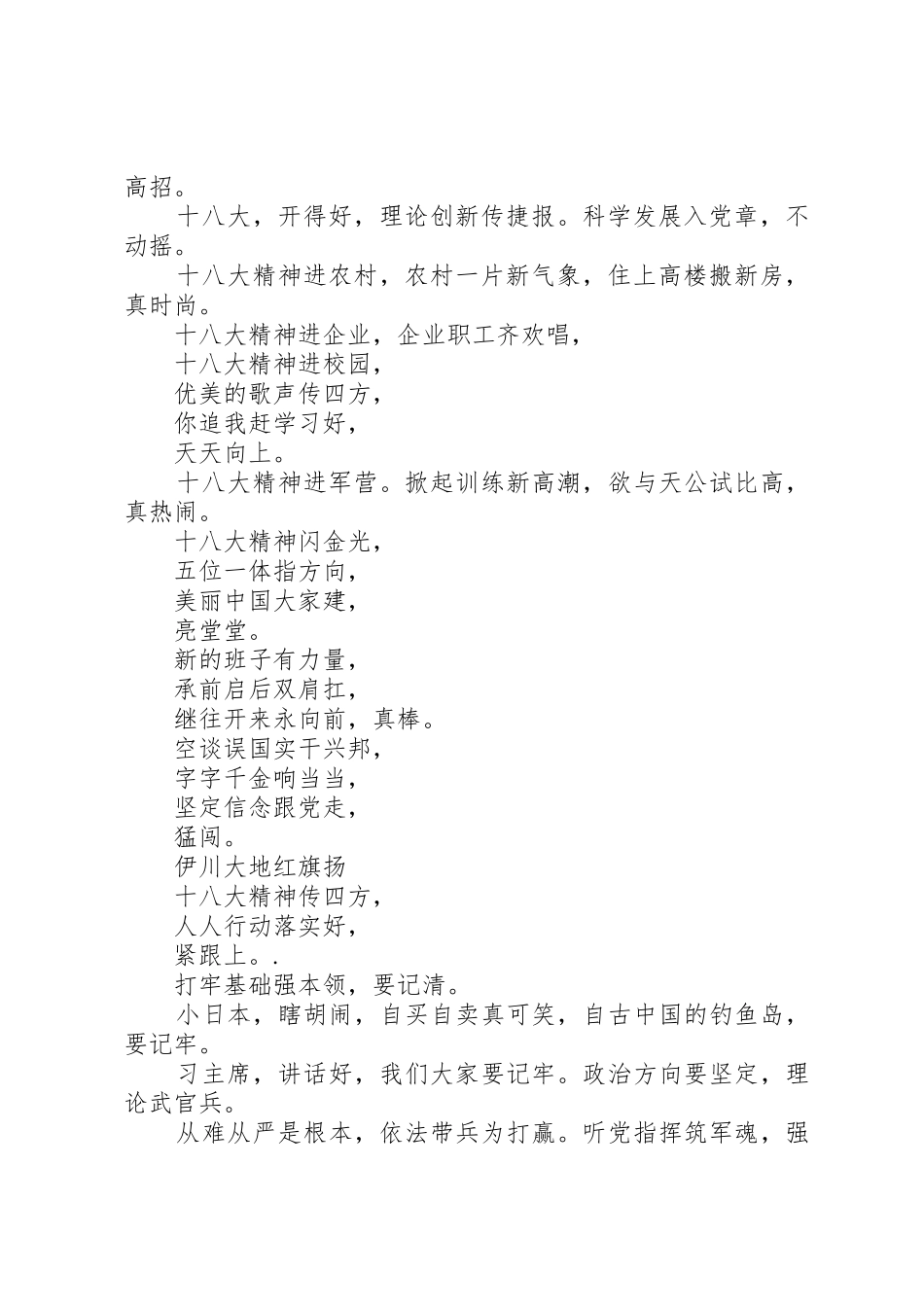 高招。

十八大，开得好，理论创新传捷报。科学发展入党章，不动摇。

十八大精神进农村，农村一片新气象，住上高楼搬新房，真时尚。

十八大精神进企业，企业职工齐欢唱，

十八大精神进校园，

优美的歌声传四方，

你追我赶学习好，

天天向上。

十八大精神进军营。掀起训练新高潮，欲与天公试比高，真热闹。

十八大精神闪金光，

五位一体指方向，

美丽中国大家建，

亮堂堂。

新的班子有力量，

承前启后双肩扛，

继往开来永向前，真棒。

空谈误国实干兴邦，

字字千金响当当，

坚定信念跟党走，

猛闯。

伊川大地红旗扬

十八大精神传四方，

人人行动落实好，

紧跟上。.

打牢基础强本领，要记清。

小日本，瞎胡闹，自买自卖真可笑，自古中国的钓鱼岛，要记牢。

习主席，讲话好，我们大家要记牢。政治方向要坚定，理论武官兵。

从难从严是根本，依法带兵为打赢。听党指挥筑军魂，强